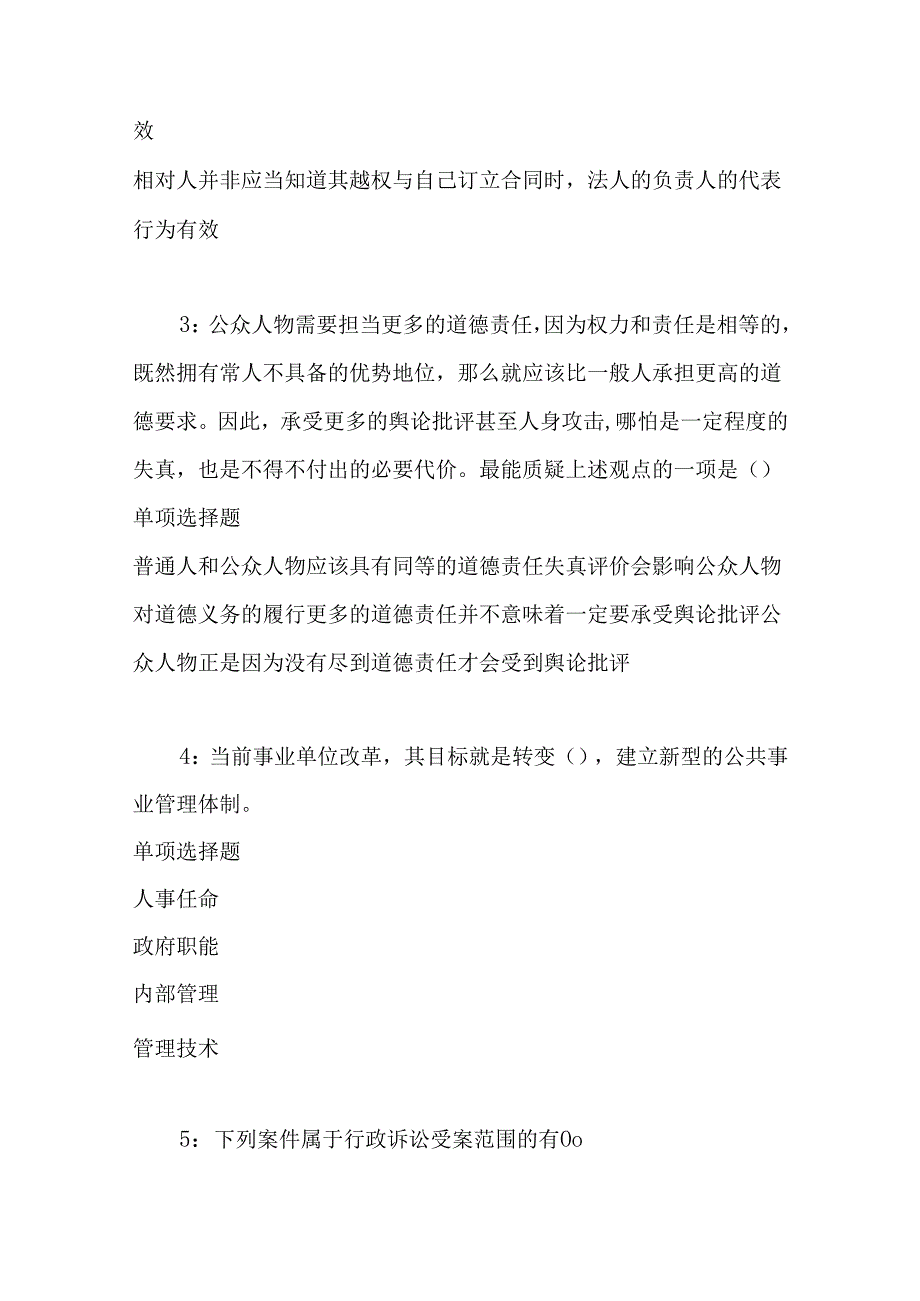 效

相对人并非应当知道其越权与自己订立合同时，法人的负责人的代表行为有效

3：公众人物需要担当更多的道德责任，因为权力和责任是相等的，既然拥有常人不具备的优势地位，那么就应该比一般人承担更高的道德要求。因此，承受更多的舆论批评甚至人身攻击,哪怕是一定程度的失真，也是不得不付出的必要代价。最能质疑上述观点的一项是（）

单项选择题

普通人和公众人物应该具有同等的道德责任失真评价会影响公众人物对道德义务的履行更多的道德责任并不意味着一定要承受舆论批评公众人物正是因为没有尽到道德责任才会受到舆论批评

4：当前事业单位改革，其目标就是转变（），建立新型的公共事业管理体制。

单项选择题

人事任命

政府职能

内部管理

管理技术

5：下列案件属于行政诉讼受案范围的有0o